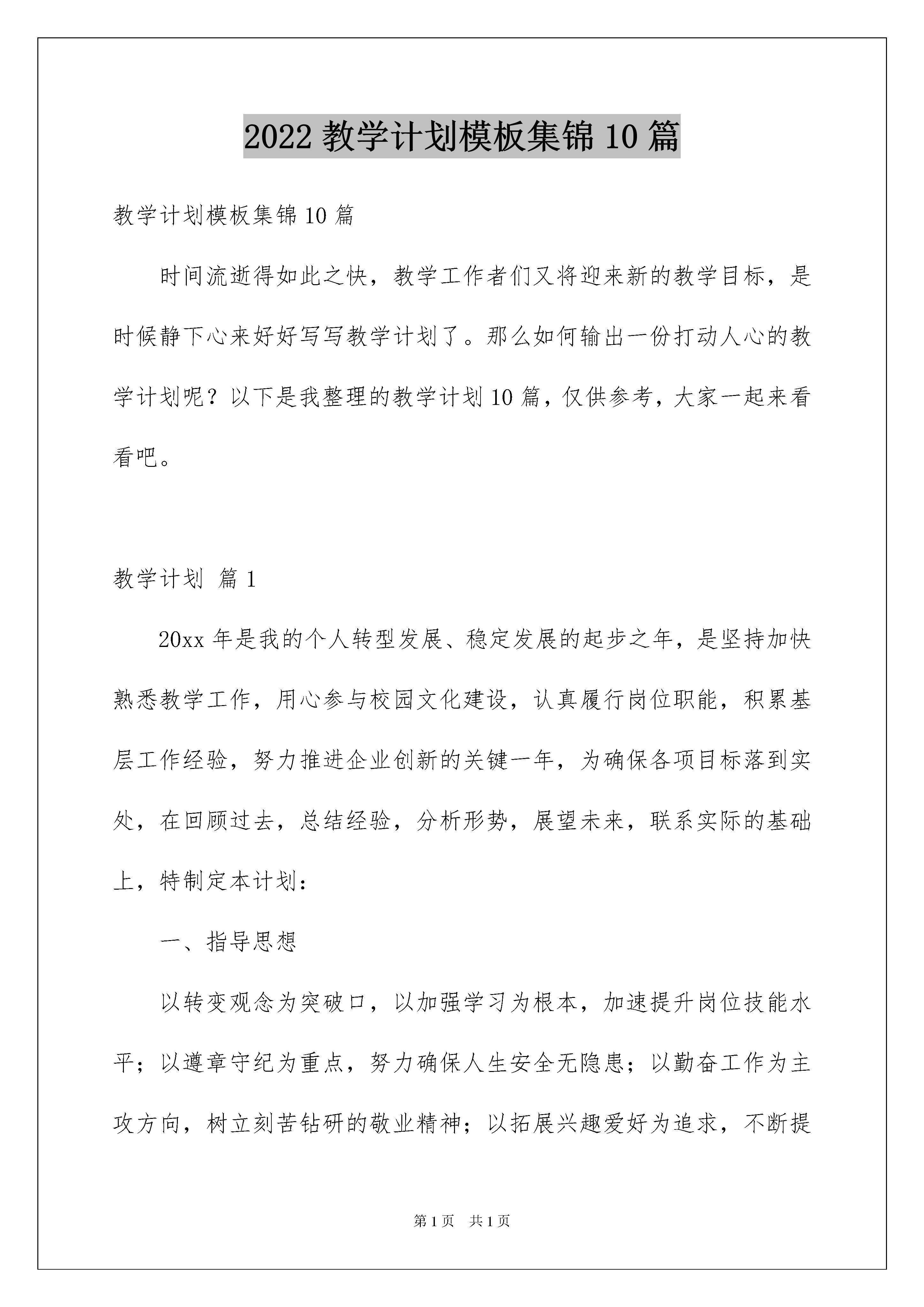 2022教学计划模板集锦10篇

教学计划模板集锦10篇

时间流逝得如此之快，教学工作者们又将迎来新的教学目标，是时候静下心来好好写写教学计划了。那么如何输出一份打动人心的教学计划呢？以下是我整理的教学计划10篇，仅供参考，大家一起来看看吧。

教学计划 篇1

20xx年是我的个人转型发展、稳定发展的起步之年，是坚持加快熟悉教学工作，用心参与校园文化建设，认真履行岗位职能，积累基层工作经验，努力推进企业创新的关键一年，为确保各项目标落到实处，在回顾过去，总结经验，分析形势，展望未来，联系实际的基础上，特制定本计划：

一、指导思想

以转变观念为突破口，以加强学习为根本，加速提升岗位技能水平；以遵章守纪为重点，努力确保人生安全无隐患；以勤奋工作为主攻方向，树立刻苦钻研的敬业精神；以拓展兴趣爱好为追求，不断提

第1页 共1页